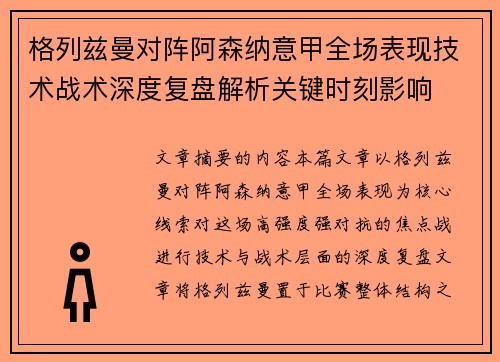 格列兹曼对阵阿森纳意甲全场表现技术战术深度复盘解析关键时刻影响

文章摘要的内容本篇文章以格列兹曼对阵阿森纳意甲全场表现为核心线索对这场高强度强对抗的焦点战进行技术与战术层面的深度复盘文章将格列兹曼置于比赛整体结构之